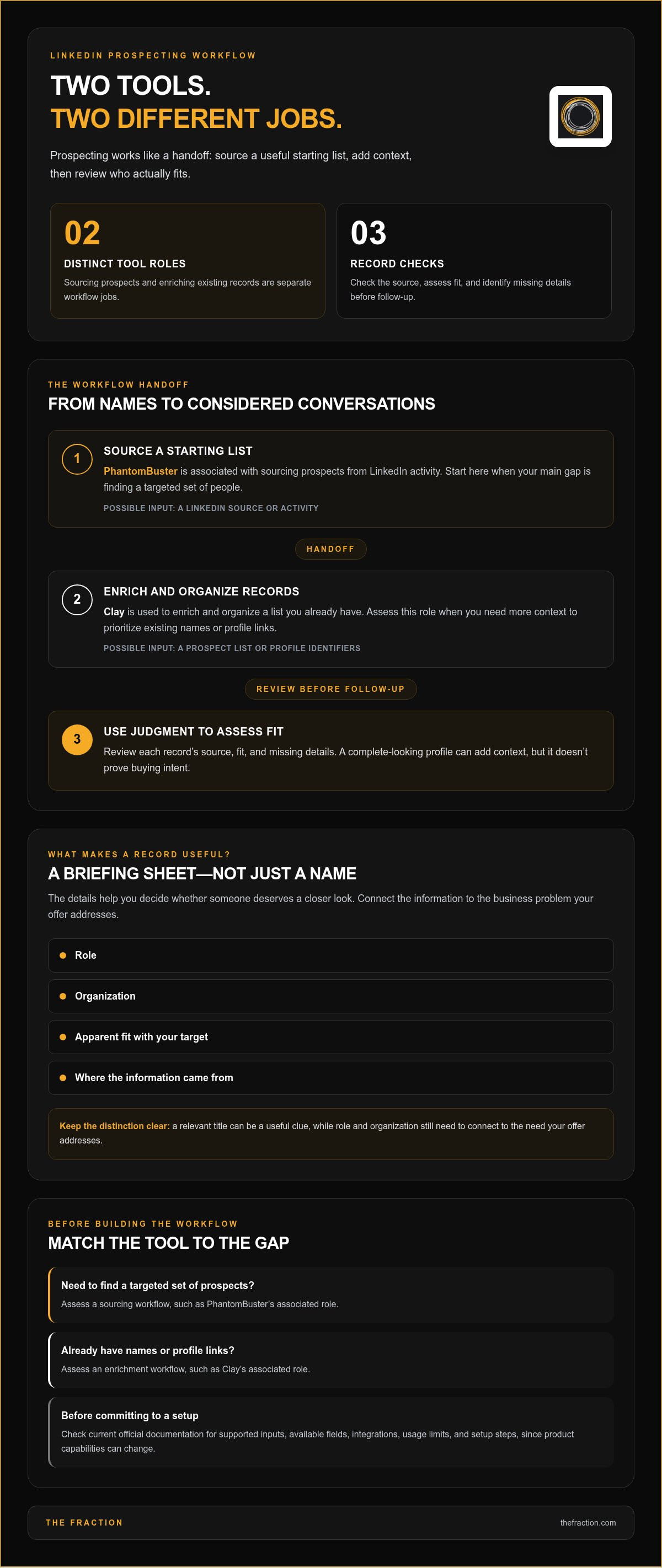 LINKEDIN PROSPECTING WORKFLOW

TWO TOOLS.
TWO DIFFERENT JOBS.

Prospecting works like a handoff: source a useful starting list, add context, then review who actually fits.

02
DISTINCT TOOL ROLES
Sourcing prospects and enriching existing records are separate workflow jobs.

03
RECORD CHECKS
Check the source, assess fit, and identify missing details before follow-up.

THE WORKFLOW HANDOFF
FROM NAMES TO CONSIDERED CONVERSATIONS

1
SOURCE A STARTING LIST
PhantomBuster is associated with sourcing prospects from LinkedIn activity. Start here when your main gap is finding a targeted set of people.
POSSIBLE INPUT: A LINKEDIN SOURCE OR ACTIVITY

HANDOFF

2
ENRICH AND ORGANIZE RECORDS
Clay is used to enrich and organize a list you already have. Assess this role when you need more context to prioritize existing names or profile links.
POSSIBLE INPUT: A PROSPECT LIST OR PROFILE IDENTIFIERS

REVIEW BEFORE FOLLOW-UP

3
USE JUDGMENT TO ASSESS FIT
Review each record's source, fit, and missing details. A complete-looking profile can add context, but it doesn't prove buying intent.

WHAT MAKES A RECORD USEFUL?
A BRIEFING SHEET—NOT JUST A NAME
The details help you decide whether someone deserves a closer look. Connect the information to the business problem your offer addresses.

• Role
• Organization
• Apparent fit with your target
• Where the information came from

Keep the distinction clear: a relevant title can be a useful clue, while role and organization still need to connect to the need your offer addresses.

BEFORE BUILDING THE WORKFLOW
MATCH THE TOOL TO THE GAP

Need to find a targeted set of prospects?
Assess a sourcing workflow, such as PhantomBuster's associated role.

Already have names or profile links?
Assess an enrichment workflow, such as Clay's associated role.

Before committing to a setup
Check current official documentation for supported inputs, available fields, integrations, usage limits, and setup steps, since product capabilities can change.

THE FRACTION
thefraction.com